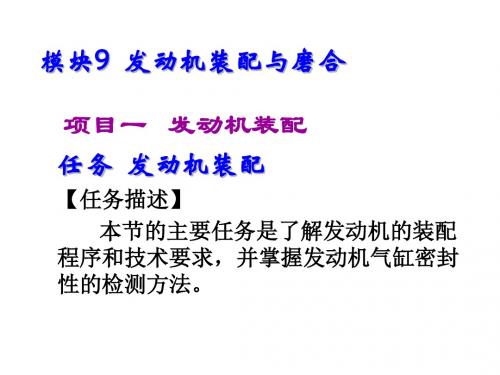 模块9 发动机装配与磨合

项目一 发动机装配

任务 发动机装配

【任务描述】

本节的主要任务是了解发动机的装配程序和技术要求，并掌握发动机气缸密封性的检测方法。